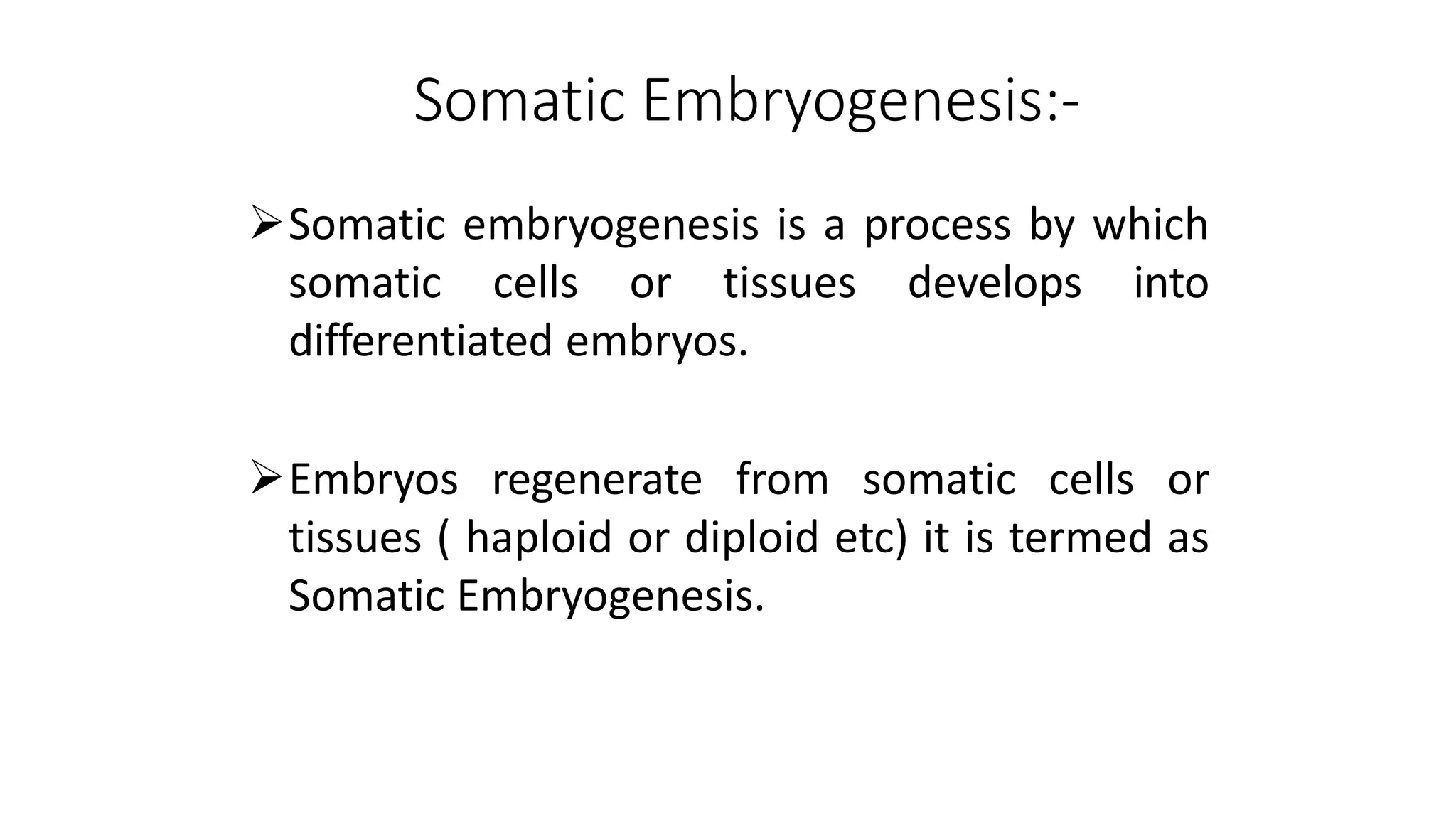 Somatic Embryogenesis:-

➢ Somatic embryogenesis is a process by which somatic cells or tissues develops into differentiated embryos.

➢ Embryos regenerate from somatic cells or tissues ( haploid or diploid etc) it is termed as Somatic Embryogenesis.